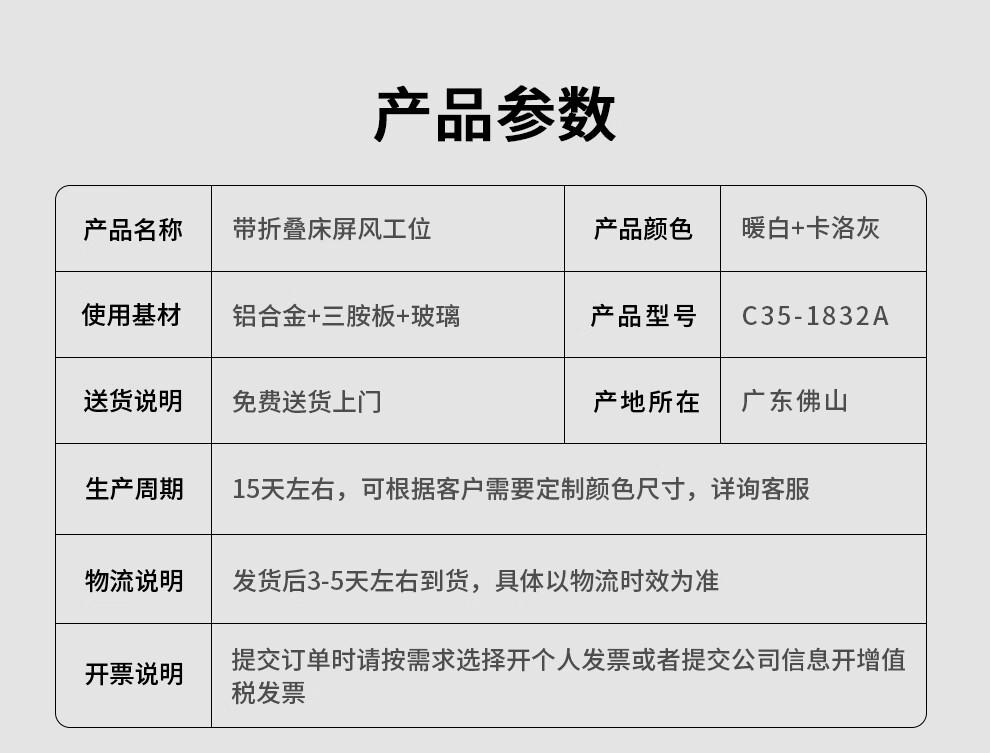 产品参数

| 产品名称 | 带折叠床屏风工位 | 产品颜色 | 暖白+卡洛灰 |
|---|---|---|---|
| 使用基材 | 铝合金+三胺板+玻璃 | 产品型号 | C35-1832A |
| 送货说明 | 免费送货上门 | 产地所在 | 广东佛山 |
| 生产周期 | 15天左右，可根据客户需要定制颜色尺寸，详询客服 | | |
| 物流说明 | 发货后3-5天左右到货，具体以物流时效为准 | | |
| 开票说明 | 提交订单时请按需求选择开个人发票或者提交公司信息开增值税发票 | | |